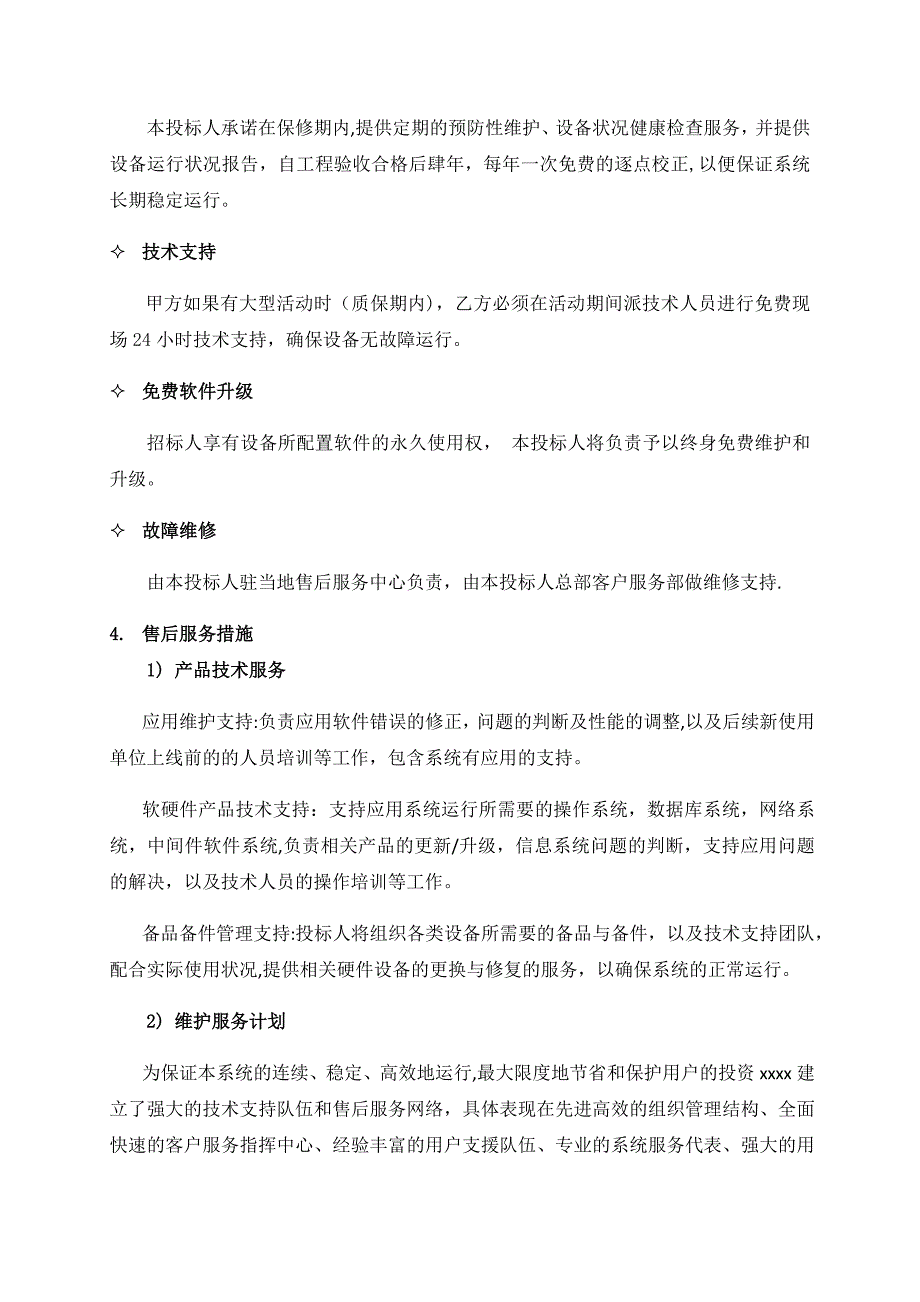 本投标人承诺在保修期内,提供定期的预防性维护、设备状况健康检查服务，并提供设备运行状况报告，自工程验收合格后肆年，每年一次免费的逐点校正,以便保证系统长期稳定运行。

✧ 技术支持

甲方如果有大型活动时（质保期内），乙方必须在活动期间派技术人员进行免费现场 24 小时技术支持，确保设备无故障运行。

✧ 免费软件升级

招标人享有设备所配置软件的永久使用权， 本投标人将负责予以终身免费维护和升级。

✧ 故障维修

由本投标人驻当地售后服务中心负责，由本投标人总部客户服务部做维修支持.

4. 售后服务措施

1) 产品技术服务

应用维护支持:负责应用软件错误的修正，问题的判断及性能的调整,以及后续新使用单位上线前的的人员培训等工作，包含系统有应用的支持。

软硬件产品技术支持：支持应用系统运行所需要的操作系统，数据库系统，网络系统，中间件软件系统,负责相关产品的更新/升级，信息系统问题的判断，支持应用问题的解决，以及技术人员的操作培训等工作。

备品备件管理支持:投标人将组织各类设备所需要的备品与备件，以及技术支持团队，配合实际使用状况,提供相关硬件设备的更换与修复的服务，以确保系统的正常运行。

2) 维护服务计划

为保证本系统的连续、稳定、高效地运行,最大限度地节省和保护用户的投资 xxxx 建立了强大的技术支持队伍和售后服务网络，具体表现在先进高效的组织管理结构、全面快速的客户服务指挥中心、经验丰富的用户支援队伍、专业的系统服务代表、强大的用